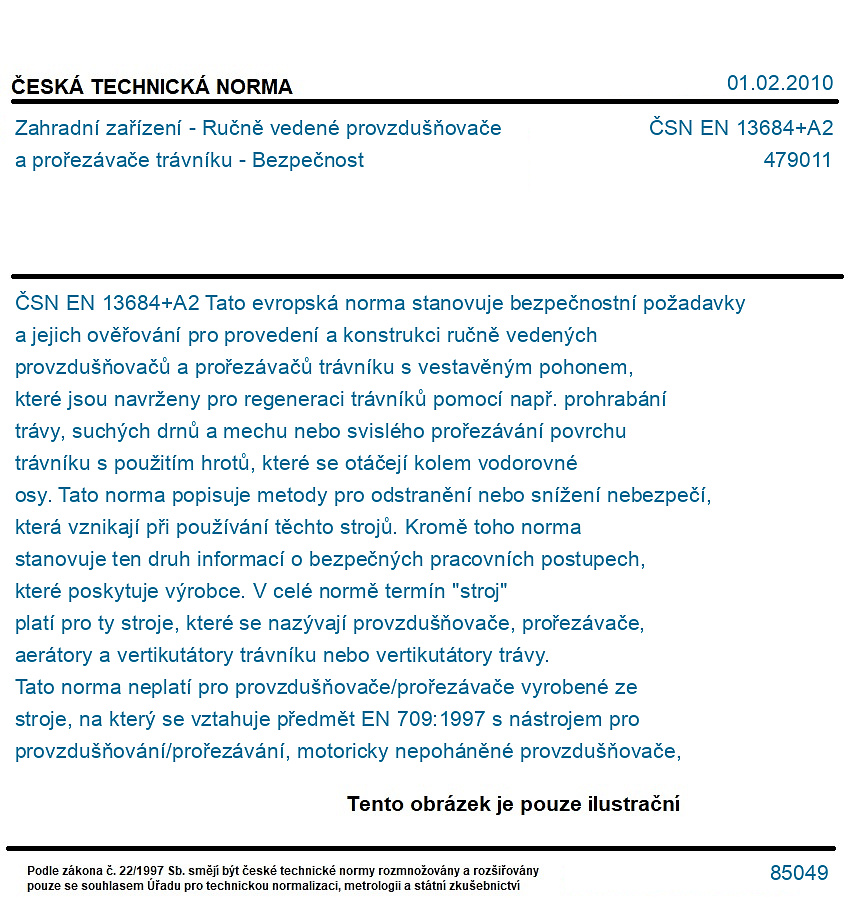 ČESKÁ TECHNICKÁ NORMA

01.02.2010

Zahradní zařízení - Ručně vedené provzdušňovače a prořezávače trávníku - Bezpečnost

ČSN EN 13684+A2
479011

ČSN EN 13684+A2 Tato evropská norma stanovuje bezpečnostní požadavky a jejich ověřování pro provedení a konstrukci ručně vedených provzdušňovačů a prořezávačů trávníku s vestavěným pohonem, které jsou navrženy pro regeneraci trávníků pomocí např. prohrabání trávy, suchých drnů a mechu nebo svislého prořezávání povrchu trávníku s použitím hrotů, které se otáčejí kolem vodorovné osy. Tato norma popisuje metody pro odstranění nebo snížení nebezpečí, která vznikají při používání těchto strojů. Kromě toho norma stanovuje ten druh informací o bezpečných pracovních postupech, které poskytuje výrobce. V celé normě termín "stroj" platí pro ty stroje, které se nazývají provzdušňovače, prořezávače, aerátory a vertikutátory trávníku nebo vertikutátory trávy.
Tato norma neplatí pro provzdušňovače/prořezávače vyrobené ze stroje, na který se vztahuje předmět EN 709:1997 s nástrojem pro provzdušňování/prořezávání, motoricky nepoháněné provzdušňovače,

Tento obrázek je pouze ilustrační

Podle zákona č. 22/1997 Sb. smějí být české technické normy rozmnožovány a rozšiřovány pouze se souhlasem Úřadu pro technickou normalizaci, metrologii a státní zkušebnictví

85049